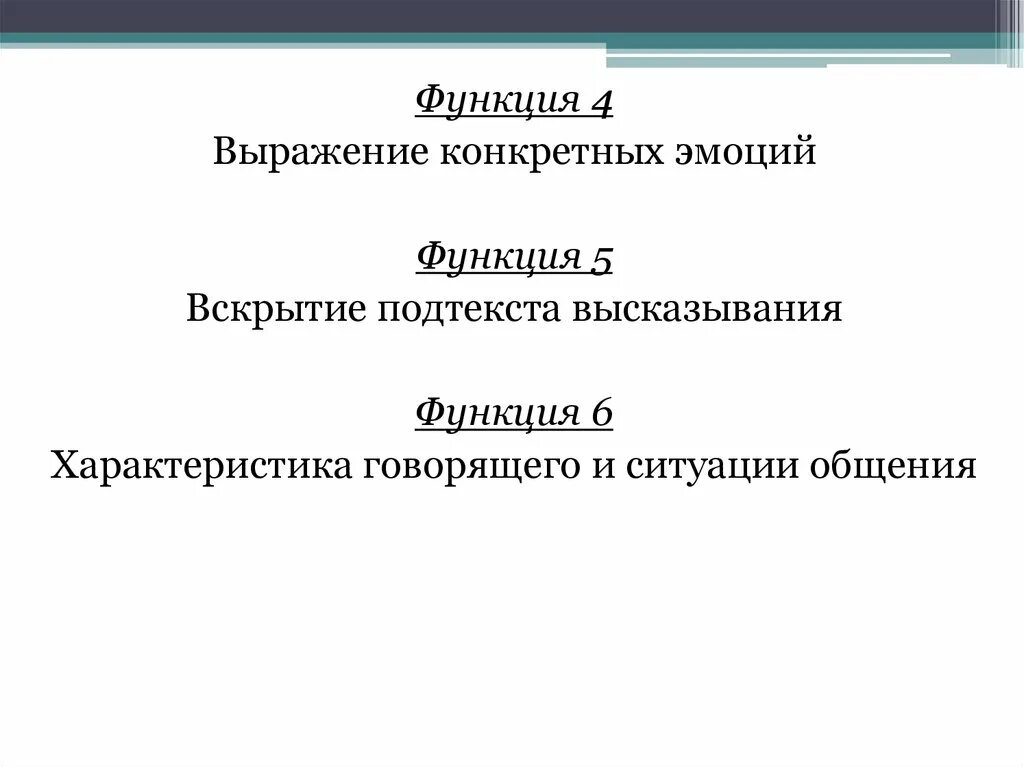 Функция 4
Выражение конкретных эмоций

Функция 5
Вскрытие подтекста высказывания

Функция 6
Характеристика говорящего и ситуации общения